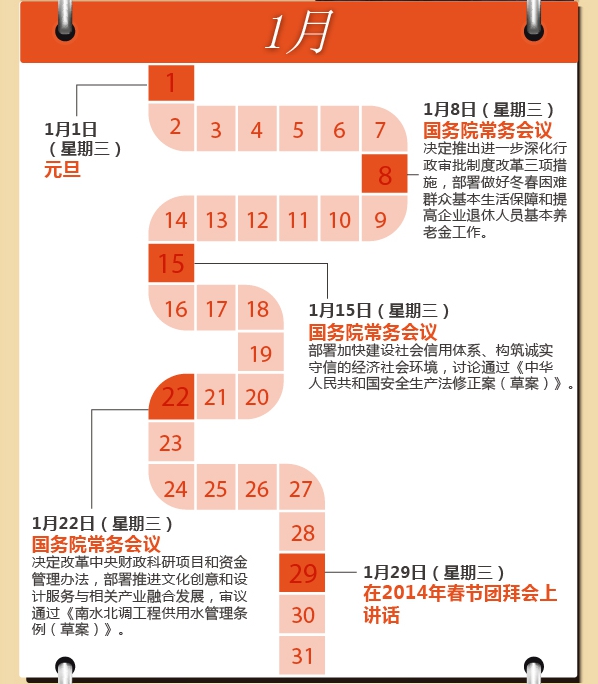 1月

1

2 3 4 5 6 7

8

14 13 12 11 10 9

15

16 17 18

19

22 21 20

23

24 25 26 27

28

29

30

31

1月1日（星期三）
元旦

1月8日（星期三）
国务院常务会议
决定推出进一步深化行政审批制度改革三项措施，部署做好冬春困难群众基本生活保障和提高企业退休人员基本养老金工作。

1月15日（星期三）
国务院常务会议
部署加快建设社会信用体系、构筑诚实守信的经济社会环境，讨论通过《中华人民共和国安全生产法修正案（草案）》。

1月22日（星期三）
国务院常务会议
决定改革中央财政科研项目和资金管理办法，部署推进文化创意和设计服务与相关产业融合发展，审议通过《南水北调工程供用水管理条例（草案）》。

1月29日（星期三）
在2014年春节团拜会上讲话